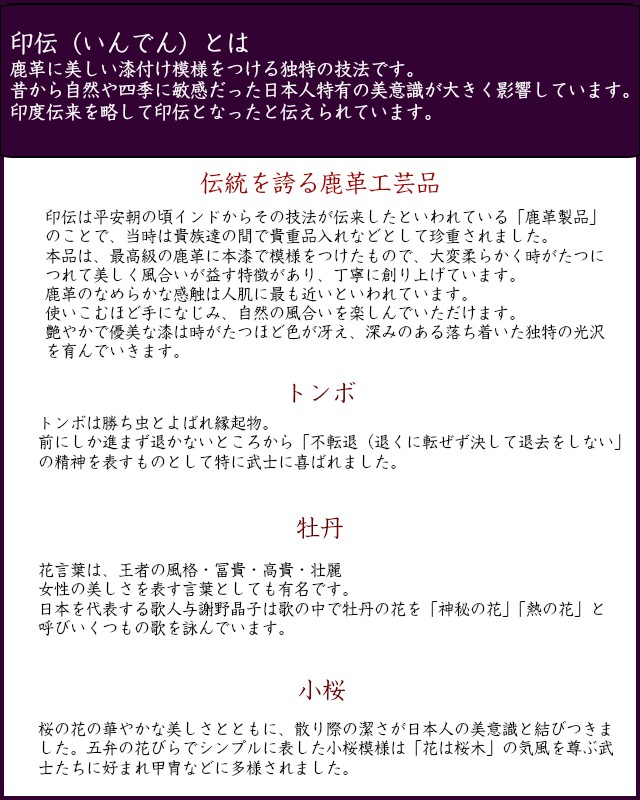 印伝（いんでん）とは
鹿革に美しい漆付け模様をつける独特の技法です。
昔から自然や四季に敏感だった日本人特有の美意識が大きく影響しています。
印度伝来を略して印伝となったと伝えられています。

伝統を誇る鹿革工芸品

印伝は平安朝の頃インドからその技法が伝来したといわれている「鹿革製品」のことで、当時は貴族達の間で貴重品入れなどとして珍重されました。
本品は、最高級の鹿革に本漆で模様をつけたもので、大変柔らかく時がたつにつれて美しく風合いが益す特徴があり、丁寧に創り上げています。
鹿革のなめらかな感触は人肌に最も近いといわれています。
使いこむほど手になじみ、自然の風合いを楽しんでいただけます。
艶やかで優美な漆は時がたつほど色が冴え、深みのある落ち着いた独特の光沢を育んでいきます。

トンボ

トンボは勝ち虫とよばれ縁起物。
前にしか進まず退かないところから「不転退（退くに転ぜず決して退去をしない」の精神を表すものとして特に武士に喜ばれました。

牡丹

花言葉は、王者の風格・富貴・高貴・壮麗
女性の美しさを表す言葉としても有名です。
日本を代表する歌人与謝野晶子は歌の中で牡丹の花を「神秘の花」「熱の花」と呼びいくつもの歌を詠んでいます。

小桜

桜の花の華やかな美しさとともに、散り際の潔さが日本人の美意識と結びつきました。五弁の花びらでシンプルに表した小桜模様は「花は桜木」の気風を尊ぶ武士たちに好まれ甲冑などに多様されました。